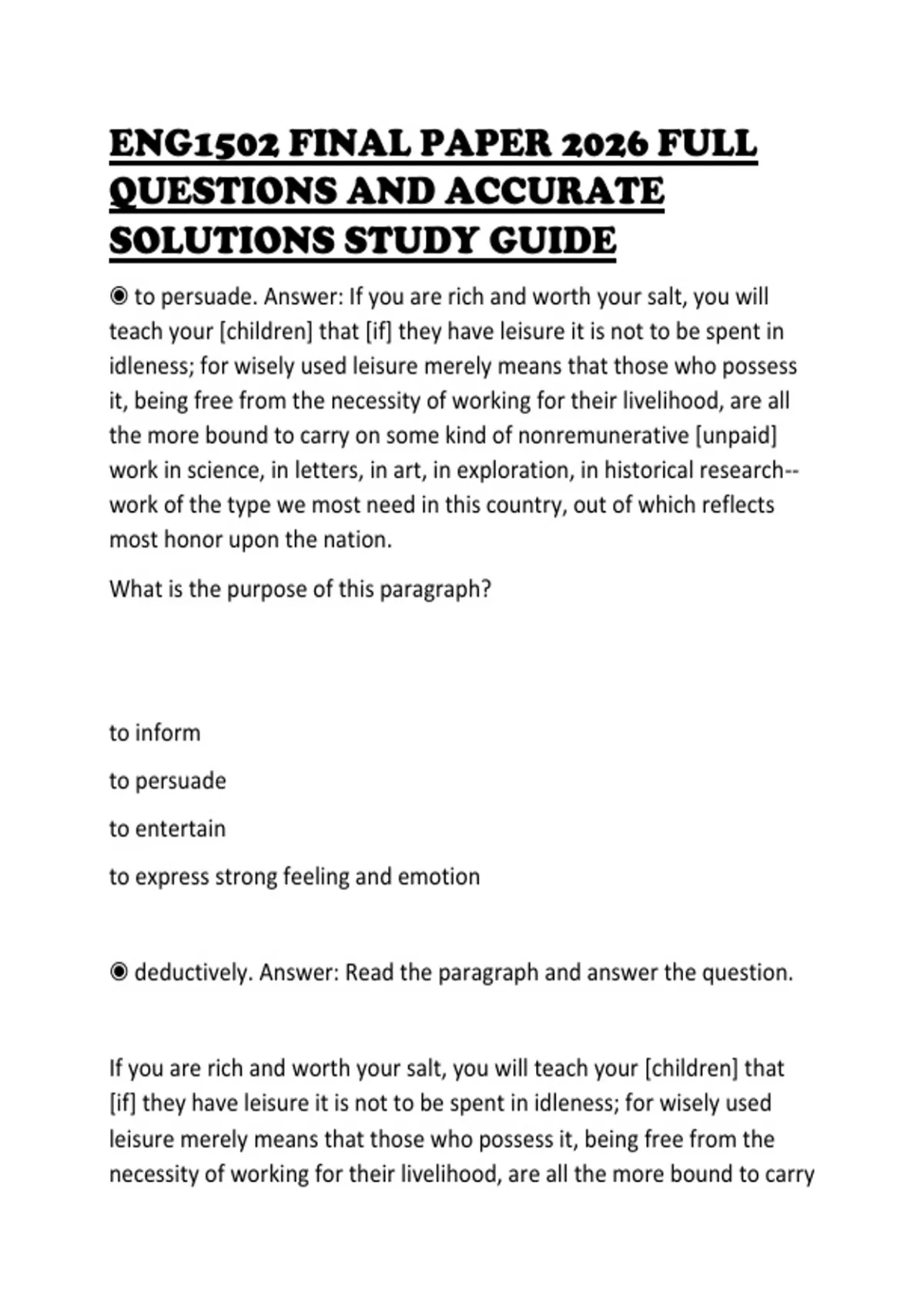 ENG1502 FINAL PAPER 2026 FULL QUESTIONS AND ACCURATE SOLUTIONS STUDY GUIDE

◉ to persuade. Answer: If you are rich and worth your salt, you will teach your [children] that [if] they have leisure it is not to be spent in idleness; for wisely used leisure merely means that those who possess it, being free from the necessity of working for their livelihood, are all the more bound to carry on some kind of nonremunerative [unpaid] work in science, in letters, in art, in exploration, in historical research--work of the type we most need in this country, out of which reflects most honor upon the nation.

What is the purpose of this paragraph?

to inform

to persuade

to entertain

to express strong feeling and emotion

◉ deductively. Answer: Read the paragraph and answer the question.

If you are rich and worth your salt, you will teach your [children] that [if] they have leisure it is not to be spent in idleness; for wisely used leisure merely means that those who possess it, being free from the necessity of working for their livelihood, are all the more bound to carry